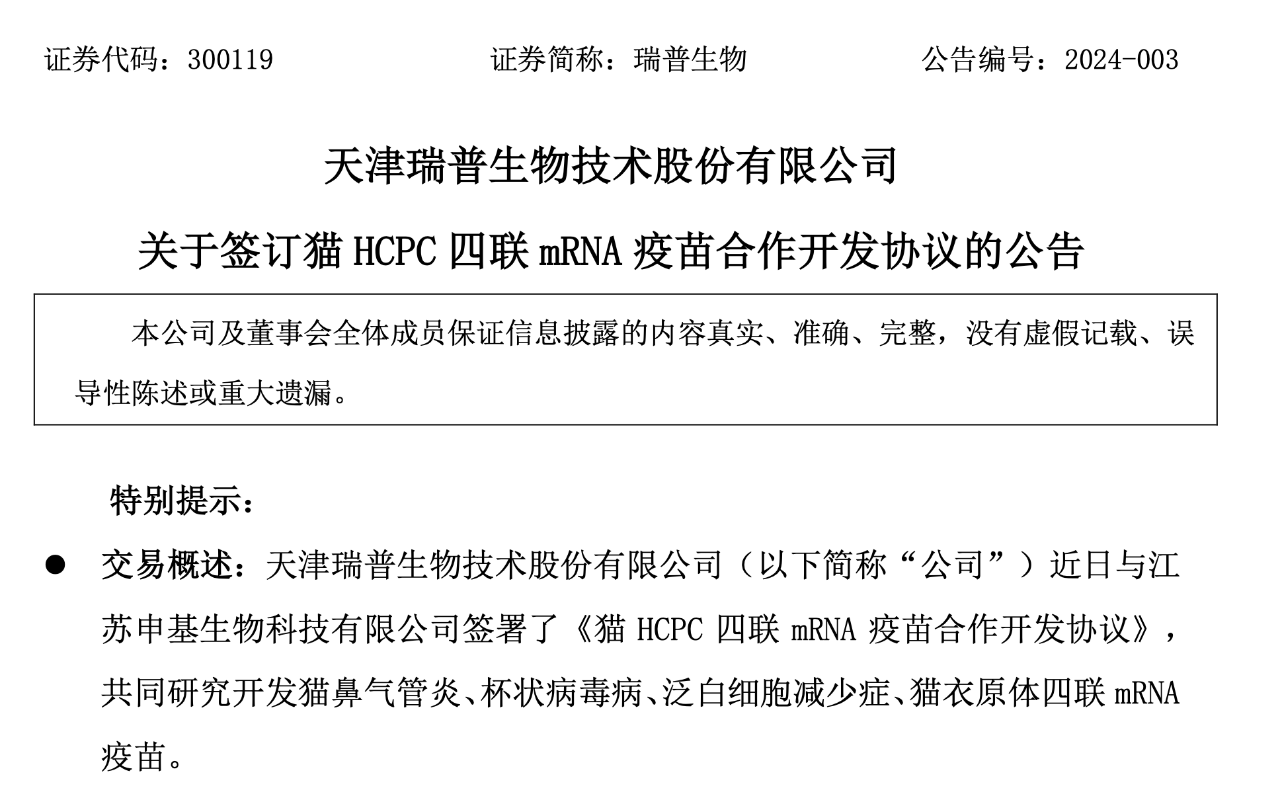 证券代码：300119 证券简称：瑞普生物 公告编号：2024-003

天津瑞普生物技术股份有限公司

关于签订猫HCPC四联mRNA疫苗合作开发协议的公告

本公司及董事会全体成员保证信息披露的内容真实、准确、完整，没有虚假记载、误导性陈述或重大遗漏。

特别提示：

• 交易概述：天津瑞普生物技术股份有限公司（以下简称“公司”）近日与江苏申基生物科技有限公司签署了《猫HCPC四联mRNA疫苗合作开发协议》，共同研究开发猫鼻气管炎、杯状病毒病、泛白细胞减少症、猫衣原体四联mRNA疫苗。